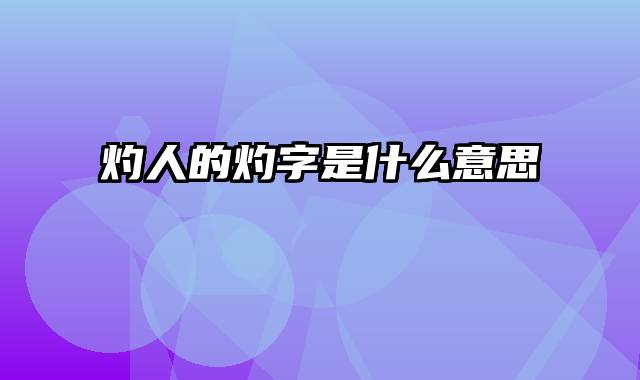 灼人的灼字是什么意思